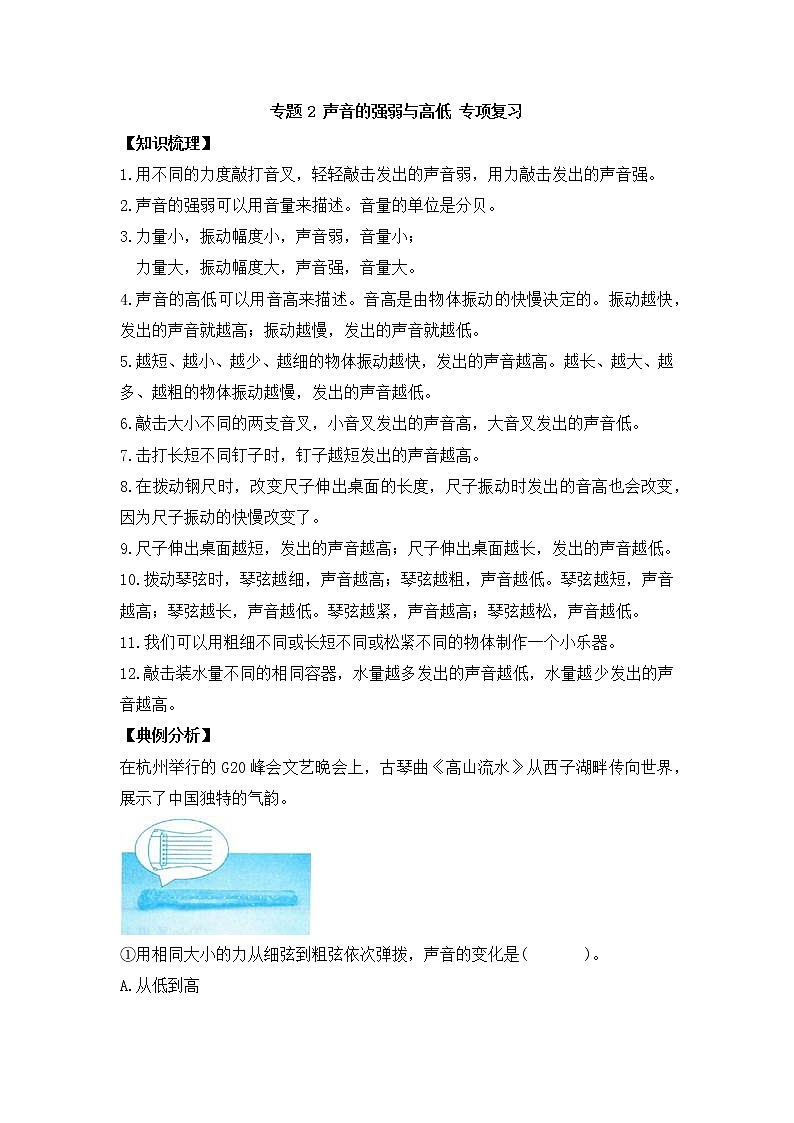 专题 2 声音的强弱与高低 专项复习

【知识梳理】

1.用不同的力度敲打音叉，轻轻敲击发出的声音弱，用力敲击发出的声音强。

2.声音的强弱可以用音量来描述。音量的单位是分贝。

3.力量小，振动幅度小，声音弱，音量小；

力量大，振动幅度大，声音强，音量大。

4.声音的高低可以用音高来描述。音高是由物体振动的快慢决定的。振动越快，发出的声音就越高；振动越慢，发出的声音就越低。

5.越短、越小、越少、越细的物体振动越快，发出的声音越高。越长、越大、越多、越粗的物体振动越慢，发出的声音越低。

6.敲击大小不同的两支音叉，小音叉发出的声音高，大音叉发出的声音低。

7.击打长短不同钉子时，钉子越短发出的声音越高。

8.在拨动钢尺时，改变尺子伸出桌面的长度，尺子振动时发出的音高也会改变，因为尺子振动的快慢改变了。

9.尺子伸出桌面越短，发出的声音越高；尺子伸出桌面越长，发出的声音越低。

10.拨动琴弦时，琴弦越细，声音越高；琴弦越粗，声音越低。琴弦越短，声音越高；琴弦越长，声音越低。琴弦越紧，声音越高；琴弦越松，声音越低。

11.我们可以用粗细不同或长短不同或松紧不同的物体制作一个小乐器。

12.敲击装水量不同的相同容器，水量越多发出的声音越低，水量越少发出的声音越高。

【典例分析】

在杭州举行的 G20 峰会文艺晚会上，古琴曲《高山流水》从西子湖畔传向世界，展示了中国独特的气韵。

①用相同大小的力从细弦到粗弦依次弹拨，声音的变化是(　　　)。

A.从低到高